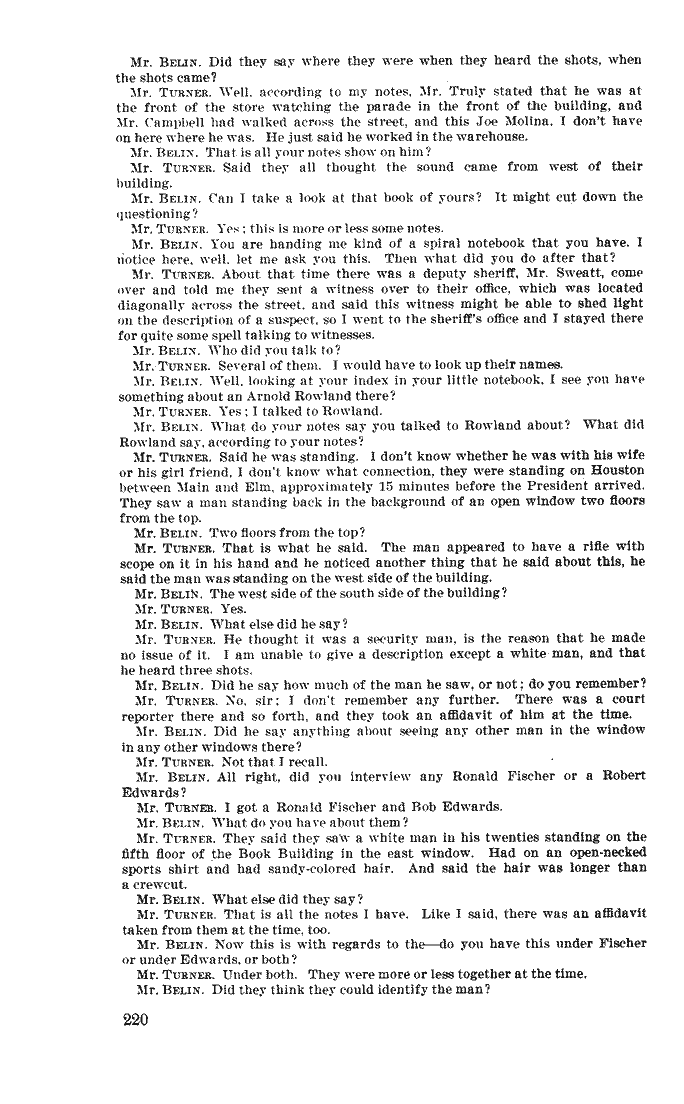 Mr. BELIN. Did they say where they were when they heard the shots, when the shots came?

Mr. TURNER. Well, according to my notes, Mr. Truly stated that he was at the front of the store watching the parade in the front of the building, and Mr. Campbell had walked across the street, and this Joe Molina, I don't have on here where he was. He just said he worked in the warehouse.

Mr. BELIN. That is all your notes show on him?

Mr. TURNER. Said they all thought the sound came from west of their building.

Mr. BELIN. Can I take a look at that book of yours? It might cut down the questioning?

Mr. TURNER. Yes; this is more or less some notes.

Mr. BELIN. You are handing me kind of a spiral notebook that you have. I notice here, well, let me ask you this. Then what did you do after that?

Mr. TURNER. About that time there was a deputy sheriff, Mr. Sweatt, come over and told me they sent a witness over to their office, which was located diagonally across the street, and said this witness might be able to shed light on the description of a suspect, so I went to the sheriff's office and I stayed there for quite some spell talking to witnesses.

Mr. BELIN. Who did you talk to?

Mr. TURNER. Several of them. I would have to look up their names.

Mr. BELIN. Well, looking at your index in your little notebook, I see you have something about an Arnold Rowland there?

Mr. TURNER. Yes; I talked to Rowland.

Mr. BELIN. What do your notes say you talked to Rowland about? What did Rowland say, according to your notes?

Mr. TURNER. Said he was standing. I don't know whether he was with his wife or his girl friend, I don't know what connection, they were standing on Houston between Main and Elm, approximately 15 minutes before the President arrived. They saw a man standing back in the background of an open window two floors from the top.

Mr. BELIN. Two floors from the top?

Mr. TURNER. That is what he said. The man appeared to have a rifle with scope on it in his hand and he noticed another thing that he said about this, he said the man was standing on the west side of the building.

Mr. BELIN. The west side of the south side of the building?

Mr. TURNER. Yes.

Mr. BELIN. What else did he say?

Mr. TURNER. He thought it was a security man, is the reason that he made no issue of it. I am unable to give a description except a white man, and that he heard three shots.

Mr. BELIN. Did he say how much of the man he saw, or not; do you remember?

Mr. TURNER. No, sir; I don't remember any further. There was a court reporter there and so forth, and they took an affidavit of him at the time.

Mr. BELIN. Did he say anything about seeing any other man in the window in any other windows there?

Mr. TURNER. Not that I recall.

Mr. BELIN. All right, did you interview any Ronald Fischer or a Robert Edwards?

Mr. TURNER. I got a Ronald Fischer and Bob Edwards.

Mr. BELIN. What do you have about them?

Mr. TURNER. They said they saw a white man in his twenties standing on the fifth floor of the Book Building in the east window. Had on an open-necked sports shirt and had sandy-colored hair. And said the hair was longer than a crewcut.

Mr. BELIN. What else did they say?

Mr. TURNER. That is all the notes I have. Like I said, there was an affidavit taken from them at the time, too.

Mr. BELIN. Now this is with regards to the—do you have this under Fischer or under Edwards, or both?

Mr. TURNER. Under both. They were more or less together at the time.

Mr. BELIN. Did they think they could identify the man?

220